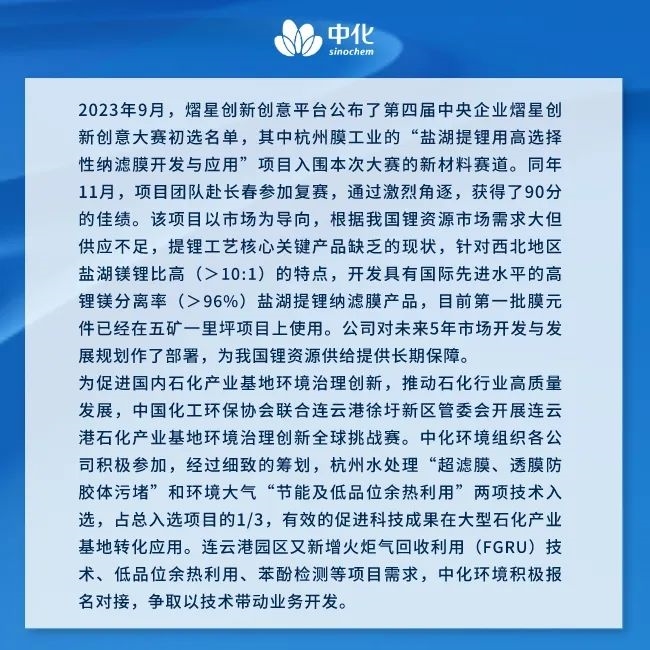 中化
sinochem

2023年9月，熠星创新创意平台公布了第四届中央企业熠星创新创意大赛初选名单，其中杭州膜工业的“盐湖提锂用高选择性纳滤膜开发与应用”项目入围本次大赛的新材料赛道。同年11月，项目团队赴长春参加复赛，通过激烈角逐，获得了90分的佳绩。该项目以市场为导向，根据我国锂资源市场需求大但供应不足，提锂工艺核心关键产品缺乏的现状，针对西北地区盐湖镁锂比高（＞10:1）的特点，开发具有国际先进水平的高锂镁分离率（＞96%）盐湖提锂纳滤膜产品，目前第一批膜元件已经在五矿一里坪项目上使用。公司对未来5年市场开发与发展规划作了部署，为我国锂资源供给提供长期保障。
为促进国内石化产业基地环境治理创新，推动石化行业高质量发展，中国化工环保协会联合连云港徐圩新区管委会开展连云港石化产业基地环境治理创新全球挑战赛。中化环境组织各公司积极参加，经过细致的筹划，杭州水处理“超滤膜、透膜防胶体污堵”和环境大气“节能及低品位余热利用”两项技术入选，占总入选项目的1/3，有效的促进科技成果在大型石化产业基地转化应用。连云港园区又新增火炬气回收利用（FGRU）技术、低品位余热利用、苯酚检测等项目需求，中化环境积极报名对接，争取以技术带动业务开发。